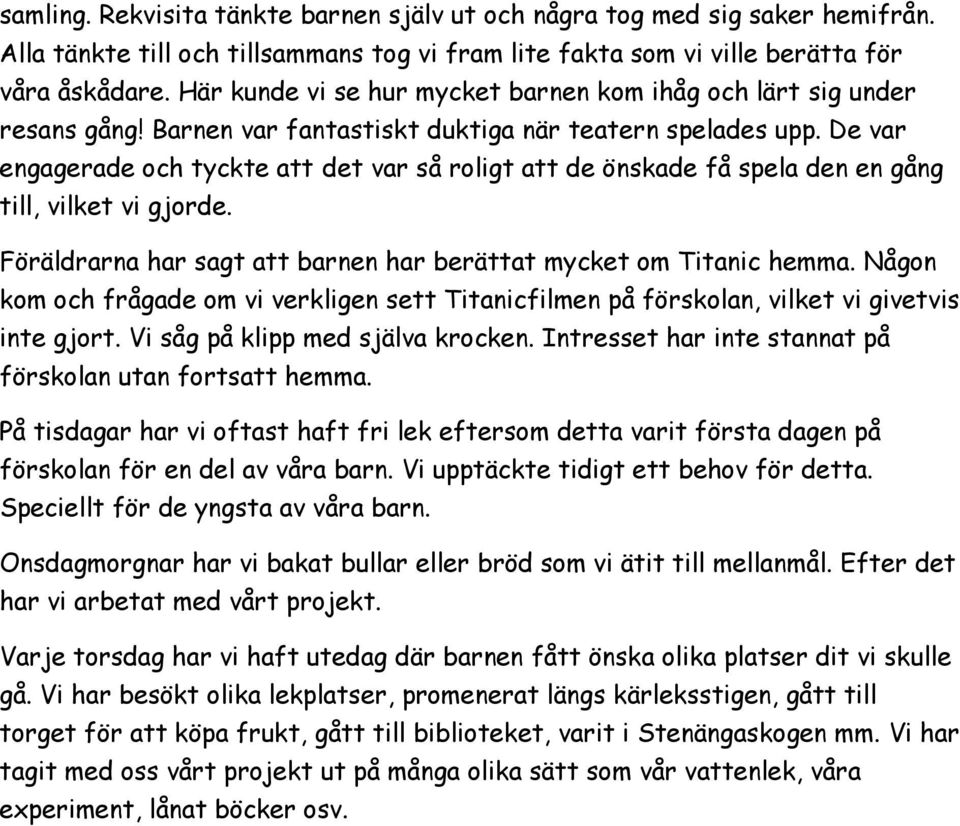 samling. Rekvisita tänkte barnen själv ut och några tog med sig saker hemifrån. Alla tänkte till och tillsammans tog vi fram lite fakta som vi ville berätta för våra åskådare. Här kunde vi se hur mycket barnen kom ihåg och lärt sig under resans gång! Barnen var fantastiskt duktiga när teatern spelades upp. De var engagerade och tyckte att det var så roligt att de önskade få spela den en gång till, vilket vi gjorde.

Föräldrarna har sagt att barnen har berättat mycket om Titanic hemma. Någon kom och frågade om vi verkligen sett Titanicfilmen på förskolan, vilket vi givetvis inte gjort. Vi såg på klipp med själva krocken. Intresset har inte stannat på förskolan utan fortsatt hemma.

På tisdagar har vi oftast haft fri lek eftersom detta varit första dagen på förskolan för en del av våra barn. Vi upptäckte tidigt ett behov för detta. Speciellt för de yngsta av våra barn.

Onsdagmorgnar har vi bakat bullar eller bröd som vi ätit till mellanmål. Efter det har vi arbetat med vårt projekt.

Varje torsdag har vi haft utedag där barnen fått önska olika platser dit vi skulle gå. Vi har besökt olika lekplatser, promenerat längs kärleksstigen, gått till torget för att köpa frukt, gått till biblioteket, varit i Stenängaskogen mm. Vi har tagit med oss vårt projekt ut på många olika sätt som vår vattenlek, våra experiment, lånat böcker osv.